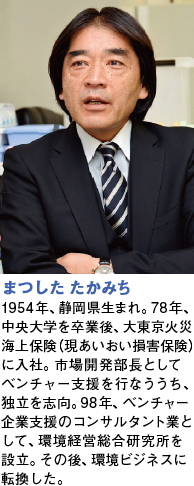 まつした たかみち

1954年、静岡県生まれ。78年、中央大学を卒業後、大東京火災海上保険（現あいおい損害保険）に入社。市場開発部長としてベンチャー支援を行なううち、独立を志向。98年、ベンチャー企業支援のコンサルタント業として、環境経営総合研究所を設立。その後、環境ビジネスに転換した。